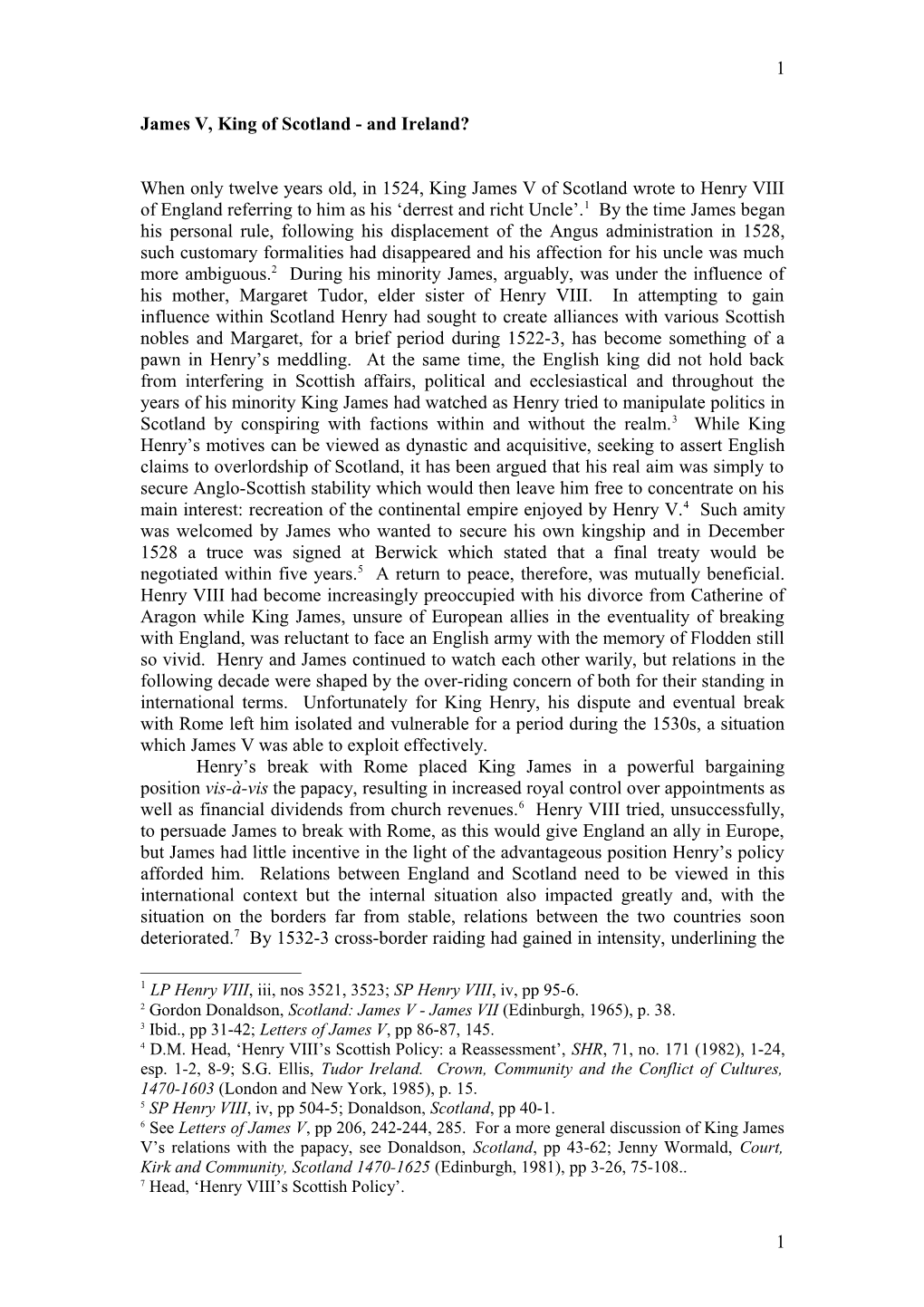 1

James V, King of Scotland - and Ireland?

When only twelve years old, in 1524, King James V of Scotland wrote to Henry VIII of England referring to him as his ‘derrest and richt Uncle’.$^1$ By the time James began his personal rule, following his displacement of the Angus administration in 1528, such customary formalities had disappeared and his affection for his uncle was much more ambiguous.$^2$ During his minority James, arguably, was under the influence of his mother, Margaret Tudor, elder sister of Henry VIII. In attempting to gain influence within Scotland Henry had sought to create alliances with various Scottish nobles and Margaret, for a brief period during 1522-3, has become something of a pawn in Henry’s meddling. At the same time, the English king did not hold back from interfering in Scottish affairs, political and ecclesiastical and throughout the years of his minority King James had watched as Henry tried to manipulate politics in Scotland by conspiring with factions within and without the realm.$^3$ While King Henry’s motives can be viewed as dynastic and acquisitive, seeking to assert English claims to overlordship of Scotland, it has been argued that his real aim was simply to secure Anglo-Scottish stability which would then leave him free to concentrate on his main interest: recreation of the continental empire enjoyed by Henry V.$^4$ Such amity was welcomed by James who wanted to secure his own kingship and in December 1528 a truce was signed at Berwick which stated that a final treaty would be negotiated within five years.$^5$ A return to peace, therefore, was mutually beneficial. Henry VIII had become increasingly preoccupied with his divorce from Catherine of Aragon while King James, unsure of European allies in the eventuality of breaking with England, was reluctant to face an English army with the memory of Flodden still so vivid. Henry and James continued to watch each other warily, but relations in the following decade were shaped by the over-riding concern of both for their standing in international terms. Unfortunately for King Henry, his dispute and eventual break with Rome left him isolated and vulnerable for a period during the 1530s, a situation which James V was able to exploit effectively.

Henry’s break with Rome placed King James in a powerful bargaining position vis-à-vis the papacy, resulting in increased royal control over appointments as well as financial dividends from church revenues.$^6$ Henry VIII tried, unsuccessfully, to persuade James to break with Rome, as this would give England an ally in Europe, but James had little incentive in the light of the advantageous position Henry’s policy afforded him. Relations between England and Scotland need to be viewed in this international context but the internal situation also impacted greatly and, with the situation on the borders far from stable, relations between the two countries soon deteriorated.$^7$ By 1532-3 cross-border raiding had gained in intensity, underlining the

$^1$ LP Henry VIII, iii, nos 3521, 3523; SP Henry VIII, iv, pp 95-6.
$^2$ Gordon Donaldson, Scotland: James V - James VII (Edinburgh, 1965), p. 38.
$^3$ Ibid., pp 31-42; Letters of James V, pp 86-87, 145.
$^4$ D.M. Head, ‘Henry VIII’s Scottish Policy: a Reassessment’, SHR, 71, no. 171 (1982), 1-24, esp. 1-2, 8-9; S.G. Ellis, Tudor Ireland. Crown, Community and the Conflict of Cultures, 1470-1603 (London and New York, 1985), p. 15.
$^5$ SP Henry VIII, iv, pp 504-5; Donaldson, Scotland, pp 40-1.
$^6$ See Letters of James V, pp 206, 242-244, 285. For a more general discussion of King James V’s relations with the papacy, see Donaldson, Scotland, pp 43-62; Jenny Wormald, Court, Kirk and Community, Scotland 1470-1625 (Edinburgh, 1981), pp 3-26, 75-108..
$^7$ Head, ‘Henry VIII’s Scottish Policy’.

1